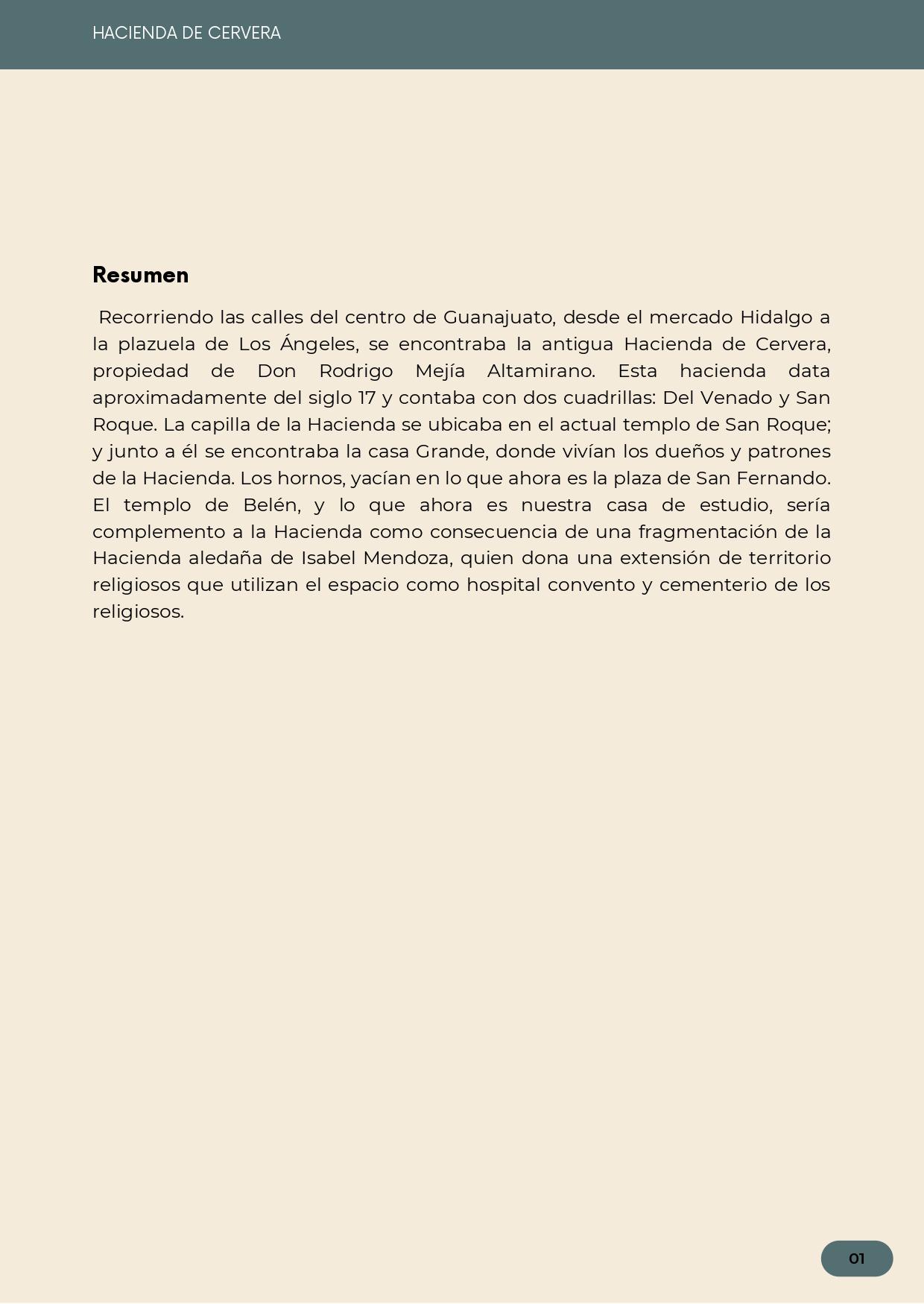 HACIENDA DE CERVERA

Resumen

Recorriendo las calles del centro de Guanajuato, desde el mercado Hidalgo a la plazuela de Los Ángeles, se encontraba la antigua Hacienda de Cervera, propiedad de Don Rodrigo Mejía Altamirano. Esta hacienda data aproximadamente del siglo 17 y contaba con dos cuadrillas: Del Venado y San Roque. La capilla de la Hacienda se ubicaba en el actual templo de San Roque; y junto a él se encontraba la casa Grande, donde vivían los dueños y patrones de la Hacienda. Los hornos, yacían en lo que ahora es la plaza de San Fernando. El templo de Belén, y lo que ahora es nuestra casa de estudio, sería complemento a la Hacienda como consecuencia de una fragmentación de la Hacienda aledaña de Isabel Mendoza, quien dona una extensión de territorio religiosos que utilizan el espacio como hospital convento y cementerio de los religiosos.

01